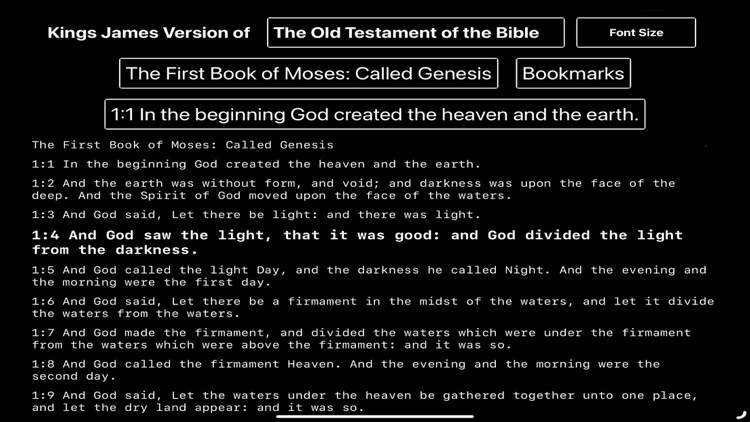 Kings James Version of

The Old Testament of the Bible

Font Size

The First Book of Moses: Called Genesis

Bookmarks

1:1 In the beginning God created the heaven and the earth.

The First Book of Moses: Called Genesis

1:1 In the beginning God created the heaven and the earth.

1:2 And the earth was without form, and void; and darkness was upon the face of the deep. And the Spirit of God moved upon the face of the waters.

1:3 And God said, Let there be light: and there was light.

1:4 And God saw the light, that it was good: and God divided the light from the darkness.

1:5 And God called the light Day, and the darkness he called Night. And the evening and the morning were the first day.

1:6 And God said, Let there be a firmament in the midst of the waters, and let it divide the waters from the waters.

1:7 And God made the firmament, and divided the waters which were under the firmament from the waters which were above the firmament: and it was so.

1:8 And God called the firmament Heaven. And the evening and the morning were the second day.

1:9 And God said, Let the waters under the heaven be gathered together unto one place, and let the dry land appear: and it was so.